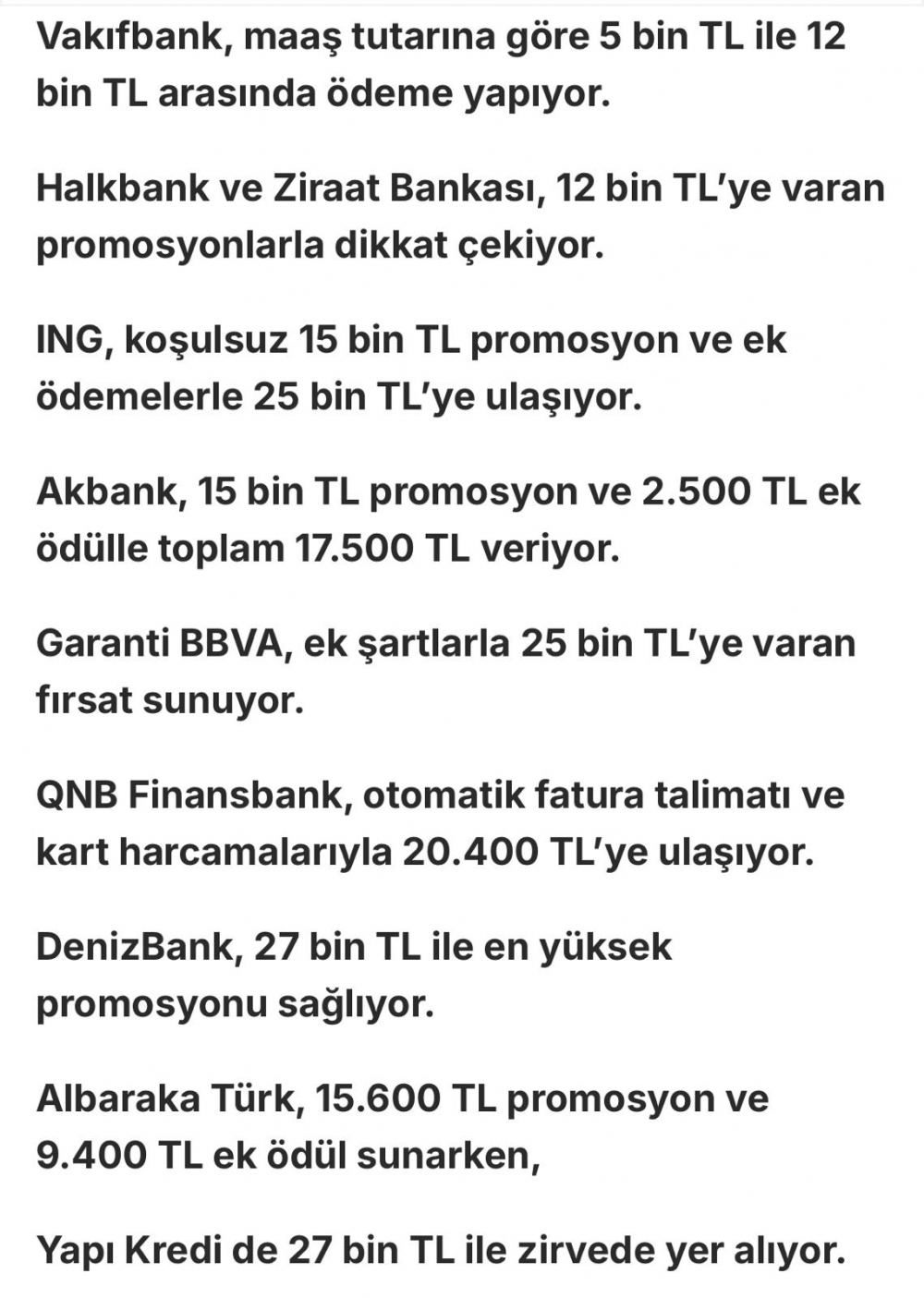 Vakıfbank, maaş tutarına göre 5 bin TL ile 12 bin TL arasında ödeme yapıyor.

Halkbank ve Ziraat Bankası, 12 bin TL'ye varan promosyonlarla dikkat çekiyor.

ING, koşulsuz 15 bin TL promosyon ve ek ödemelerle 25 bin TL'ye ulaşıyor.

Akbank, 15 bin TL promosyon ve 2.500 TL ek ödülle toplam 17.500 TL veriyor.

Garanti BBVA, ek şartlarla 25 bin TL'ye varan fırsat sunuyor.

QNB Finansbank, otomatik fatura talimatı ve kart harcamalarıyla 20.400 TL'ye ulaşıyor.

DenizBank, 27 bin TL ile en yüksek promosyonu sağlıyor.

Albaraka Türk, 15.600 TL promosyon ve 9.400 TL ek ödül sunarken,

Yapı Kredi de 27 bin TL ile zirvede yer alıyor.